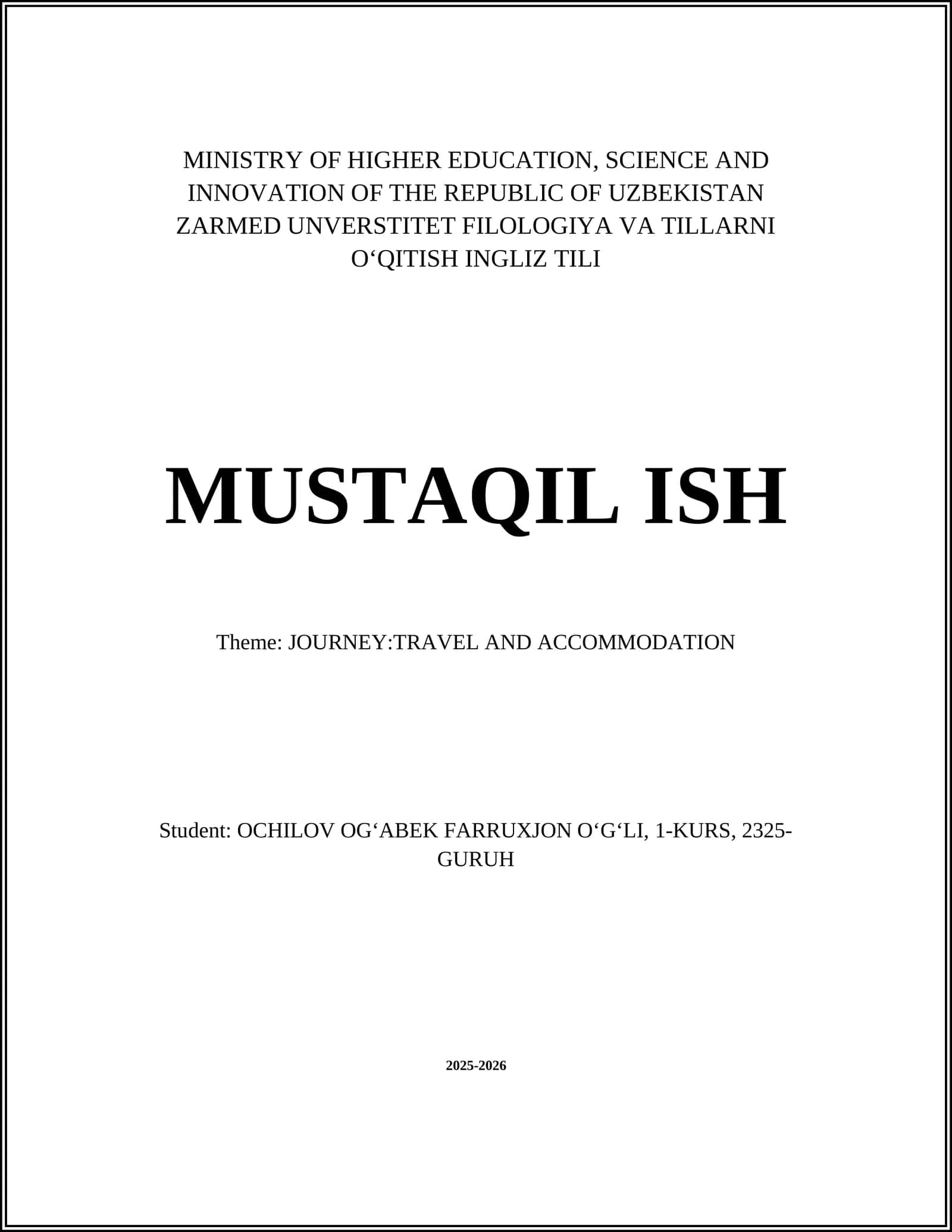 MINISTRY OF HIGHER EDUCATION, SCIENCE AND INNOVATION OF THE REPUBLIC OF UZBEKISTAN ZARMED UNVERSTITET FILOLOGIYA VA TILLARNI O‘QITISH INGLIZ TILI

MUSTAQIL ISH

Theme: JOURNEY:TRAVEL AND ACCOMMODATION

Student: OCHILOV OG‘ABEK FARRUXJON O‘G‘LI, 1-KURS, 2325-GURUH

2025-2026